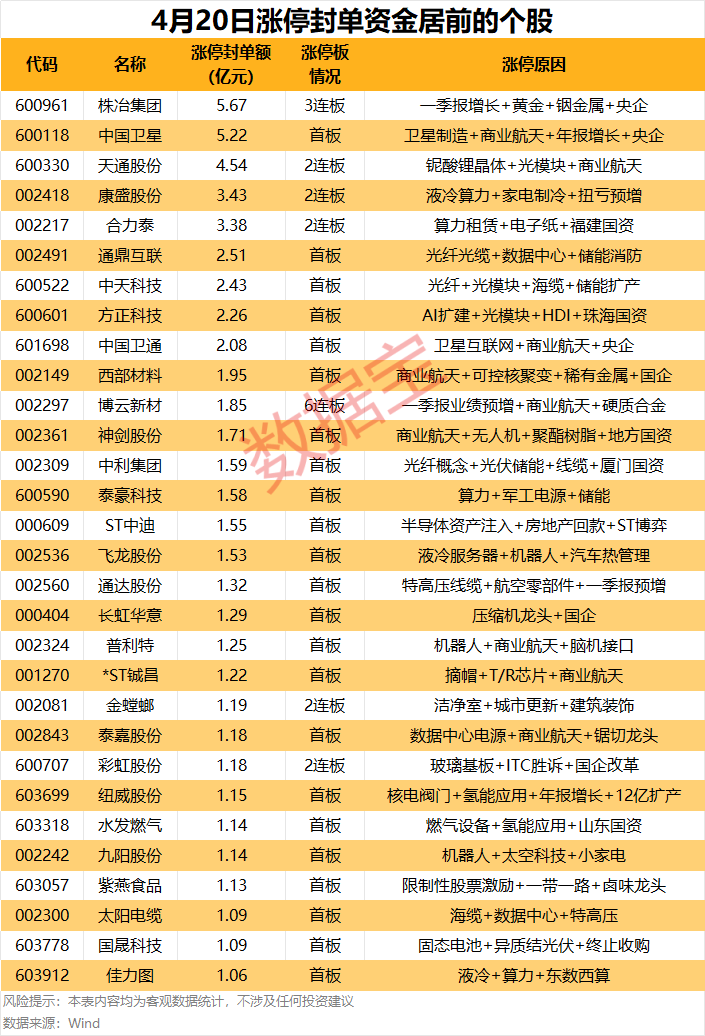 4月20日涨停封单资金居前的个股

| 代码 | 名称 | 涨停封单额(亿元) | 涨停板情况 | 涨停原因 |
|---|---|---|---|---|
| 600961 | 株冶集团 | 5.67 | 3连板 | 一季报增长+黄金+铟金属+央企 |
| 600118 | 中国卫星 | 5.22 | 首板 | 卫星制造+商业航天+年报增长+央企 |
| 600330 | 天通股份 | 4.54 | 2连板 | 铌酸锂晶体+光模块+商业航天 |
| 002418 | 康盛股份 | 3.43 | 2连板 | 液冷算力+家电制冷+扭亏预增 |
| 002217 | 合力泰 | 3.38 | 2连板 | 算力租赁+电子纸+福建国资 |
| 002491 | 通鼎互联 | 2.51 | 首板 | 光纤光缆+数据中心+储能消防 |
| 600522 | 中天科技 | 2.43 | 首板 | 光纤+光模块+海缆+储能扩产 |
| 600601 | 方正科技 | 2.26 | 首板 | AI扩建+光模块+HDI+珠海国资 |
| 601698 | 中国卫通 | 2.08 | 首板 | 卫星互联网+商业航天+央企 |
| 002149 | 西部材料 | 1.95 | 首板 | 商业航天+可控核聚变+稀有金属+国企 |
| 002297 | 博云新材 | 1.85 | 6连板 | 一季报业绩预增+商业航天+硬质合金 |
| 002361 | 神剑股份 | 1.71 | 首板 | 商业航天+无人机+聚酯树脂+地方国资 |
| 002309 | 中利集团 | 1.59 | 首板 | 光纤概念+光伏储能+线缆+厦门国资 |
| 600590 | 泰豪科技 | 1.58 | 首板 | 算力+军工电源+储能 |
| 000609 | ST中迪 | 1.55 | 首板 | 半导体资产注入+房地产回款+ST博弈 |
| 002536 | 飞龙股份 | 1.53 | 首板 | 液冷服务器+机器人+汽车热管理 |
| 002560 | 通达股份 | 1.32 | 首板 | 特高压线缆+航空零部件+一季报预增 |
| 000404 | 长虹华意 | 1.29 | 首板 | 压缩机龙头+国企 |
| 002324 | 普利特 | 1.25 | 首板 | 机器人+商业航天+脑机接口 |
| 001270 | *ST铖昌 | 1.22 | 首板 | 摘帽+T/R芯片+商业航天 |
| 002081 | 金螳螂 | 1.19 | 2连板 | 洁净室+城市更新+建筑装饰 |
| 002843 | 泰嘉股份 | 1.18 | 首板 | 数据中心电源+商业航天+锯切龙头 |
| 600707 | 彩虹股份 | 1.18 | 2连板 | 玻璃基板+ITC胜诉+国企改革 |
| 603699 | 纽威股份 | 1.15 | 首板 | 核电阀门+氢能应用+年报增长+12亿扩产 |
| 603318 | 水发燃气 | 1.14 | 首板 | 燃气设备+氢能应用+山东国资 |
| 002242 | 九阳股份 | 1.14 | 首板 | 机器人+太空科技+小家电 |
| 603057 | 紫燕食品 | 1.13 | 首板 | 限制性股票激励+一带一路+卤味龙头 |
| 002300 | 太阳电缆 | 1.09 | 首板 | 海缆+数据中心+特高压 |
| 603778 | 国晟科技 | 1.09 | 首板 | 固态电池+异质结光伏+终止收购 |
| 603912 | 佳力图 | 1.06 | 首板 | 液冷+算力+东数西算 |

风险提示：本表内容均为客观数据统计，不涉及任何投资建议
数据来源：Wind

数据宝